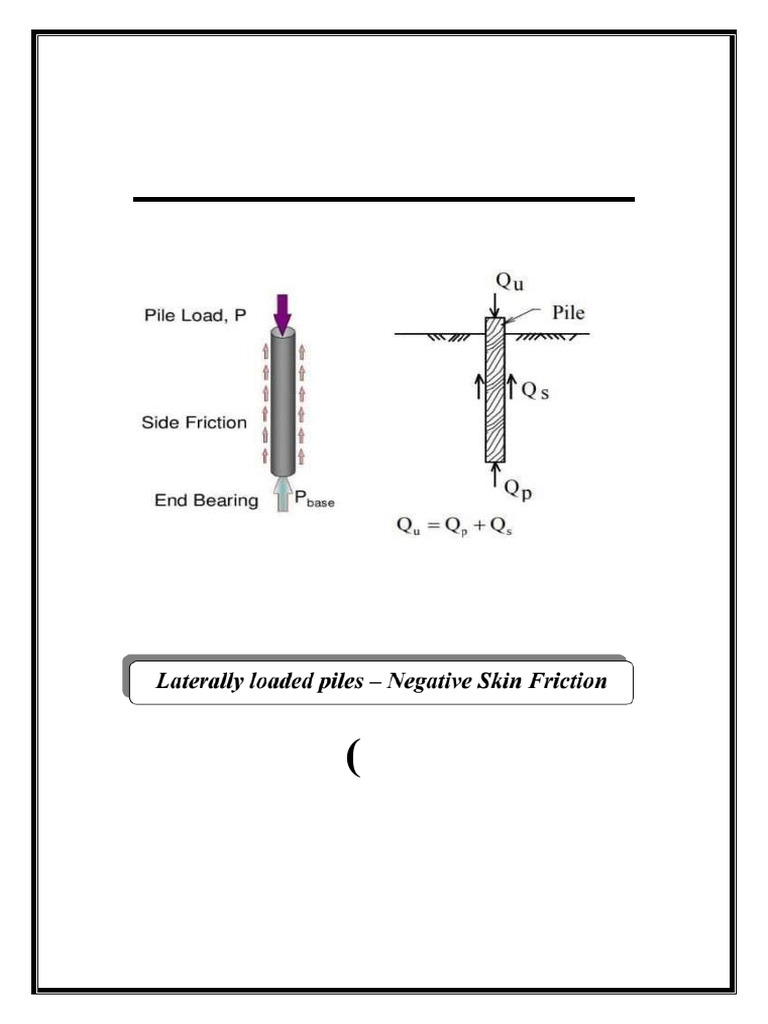 Pile Load, P

Side Friction

End Bearing $P_{base}$

$Q_u$

Pile

$Q_s$

$Q_p$

$Q_u = Q_p + Q_s$

Laterally loaded piles – Negative Skin Friction

(